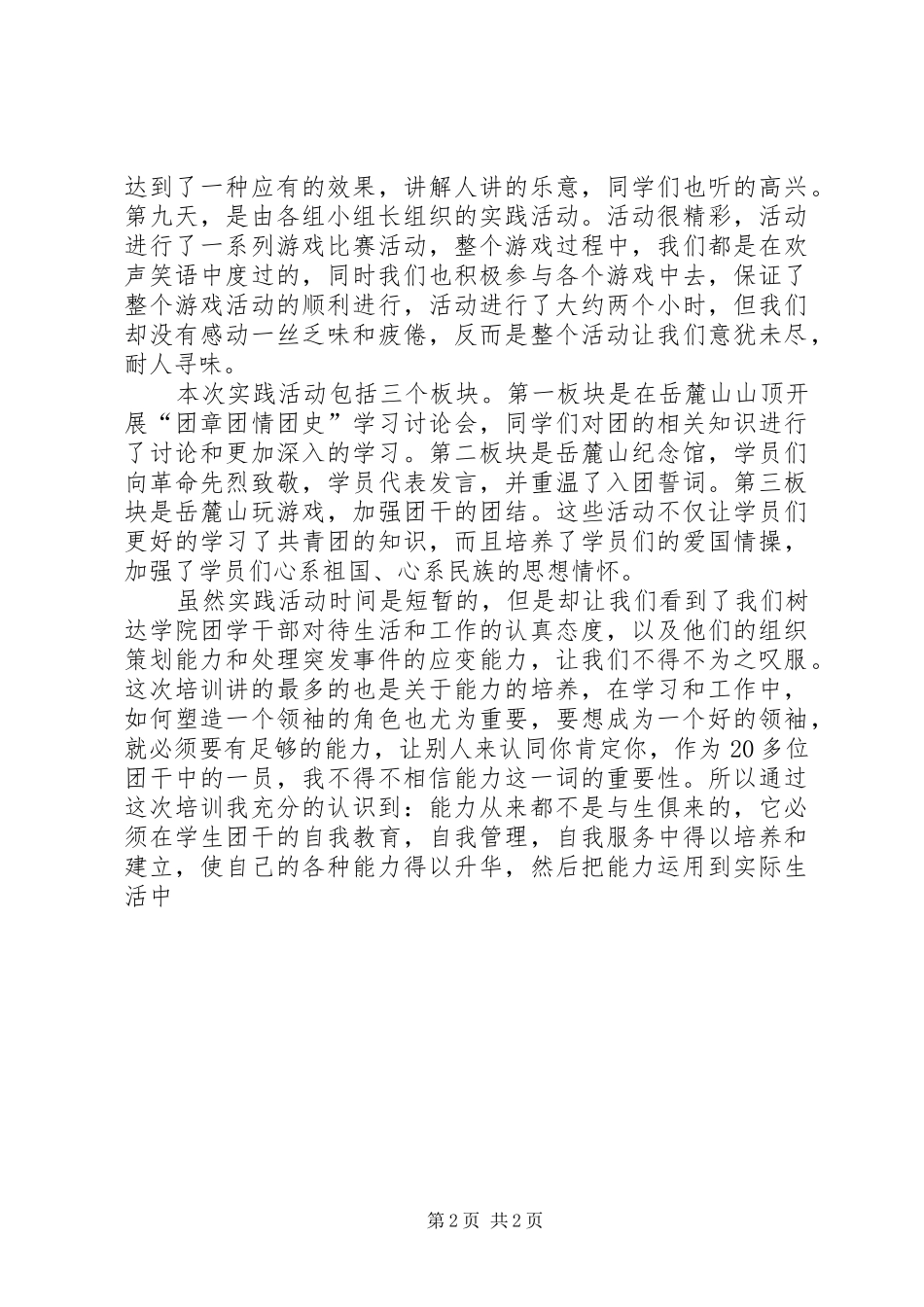 达到了一种应有的效果，讲解人讲的乐意，同学们也听的高兴。第九天，是由各组小组长组织的实践活动。活动很精彩，活动进行了一系列游戏比赛活动，整个游戏过程中，我们都是在欢声笑语中度过的，同时我们也积极参与各个游戏中去，保证了整个游戏活动的顺利进行，活动进行了大约两个小时，但我们却没有感动一丝乏味和疲倦，反而是整个活动让我们意犹未尽，耐人寻味。

本次实践活动包括三个板块。第一板块是在岳麓山山顶开展“团章团情团史”学习讨论会，同学们对团的相关知识进行了讨论和更加深入的学习。第二板块是岳麓山纪念馆，学员们向革命先烈致敬，学员代表发言，并重温了入团誓词。第三板块是岳麓山玩游戏，加强团干的团结。这些活动不仅让学员们更好的学习了共青团的知识，而且培养了学员们的爱国情操，加强了学员们心系祖国、心系民族的思想情怀。

虽然实践活动时间是短暂的，但是却让我们看到了我们树达学院团学干部对待生活和工作的认真态度，以及他们的组织策划能力和处理突发事件的应变能力，让我们不得不为之叹服。这次培训讲的最多的也是关于能力的培养，在学习和工作中，如何塑造一个领袖的角色也尤为重要，要想成为一个好的领袖，就必须要有足够的能力，让别人来认同你肯定你，作为20多位团干中的一员，我不得不相信能力这一词的重要性。所以通过这次培训我充分的认识到：能力从来都不是与生俱来的，它必须在学生团干的自我教育，自我管理，自我服务中得以培养和建立，使自己的各种能力得以升华，然后把能力运用到实际生活中

第2页 共2页